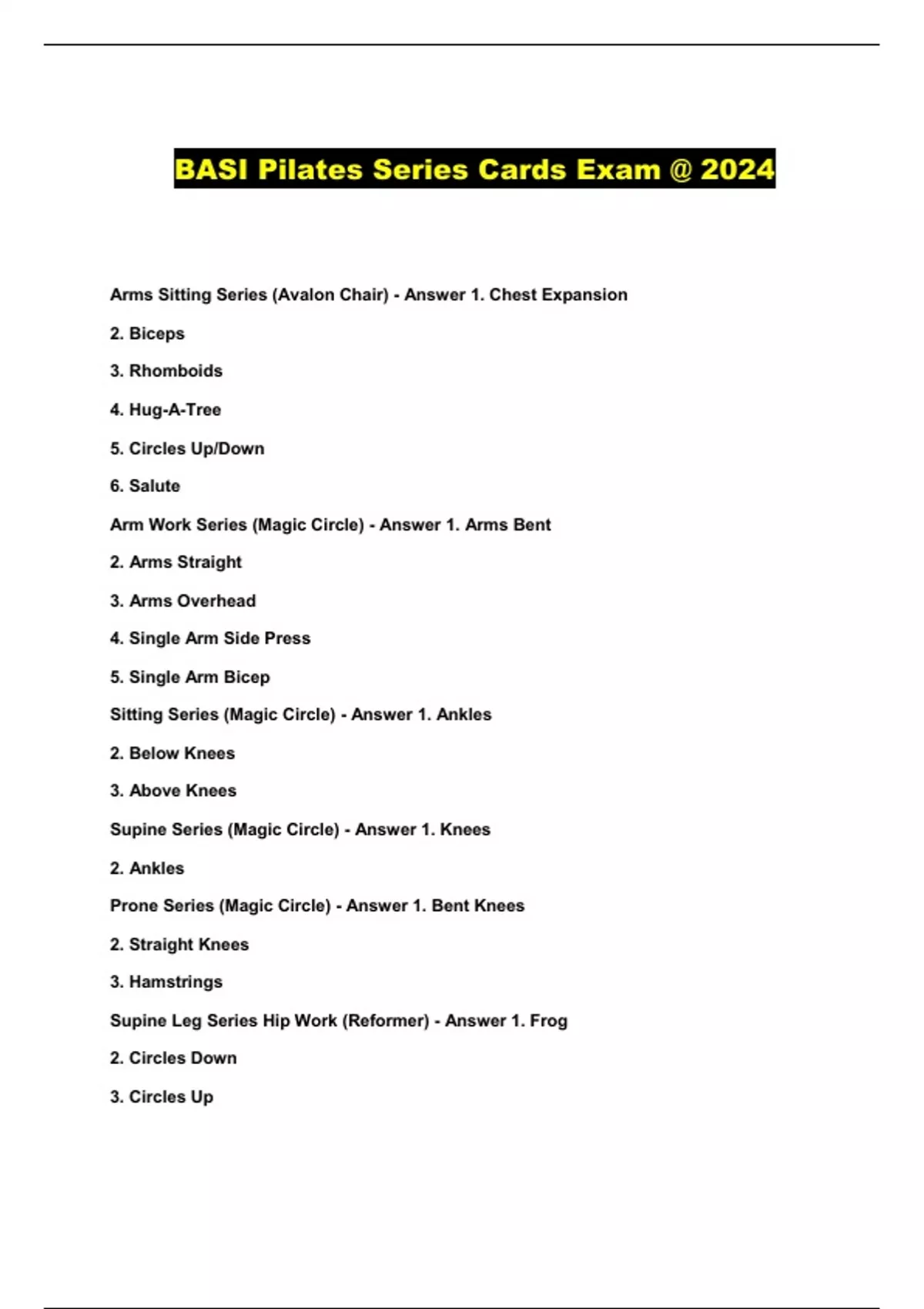 BASI Pilates Series Cards Exam @ 2024

Arms Sitting Series (Avalon Chair) - Answer 1. Chest Expansion

2. Biceps

3. Rhomboids

4. Hug-A-Tree

5. Circles Up/Down

6. Salute

Arm Work Series (Magic Circle) - Answer 1. Arms Bent

2. Arms Straight

3. Arms Overhead

4. Single Arm Side Press

5. Single Arm Bicep

Sitting Series (Magic Circle) - Answer 1. Ankles

2. Below Knees

3. Above Knees

Supine Series (Magic Circle) - Answer 1. Knees

2. Ankles

Prone Series (Magic Circle) - Answer 1. Bent Knees

2. Straight Knees

3. Hamstrings

Supine Leg Series Hip Work (Reformer) - Answer 1. Frog

2. Circles Down

3. Circles Up